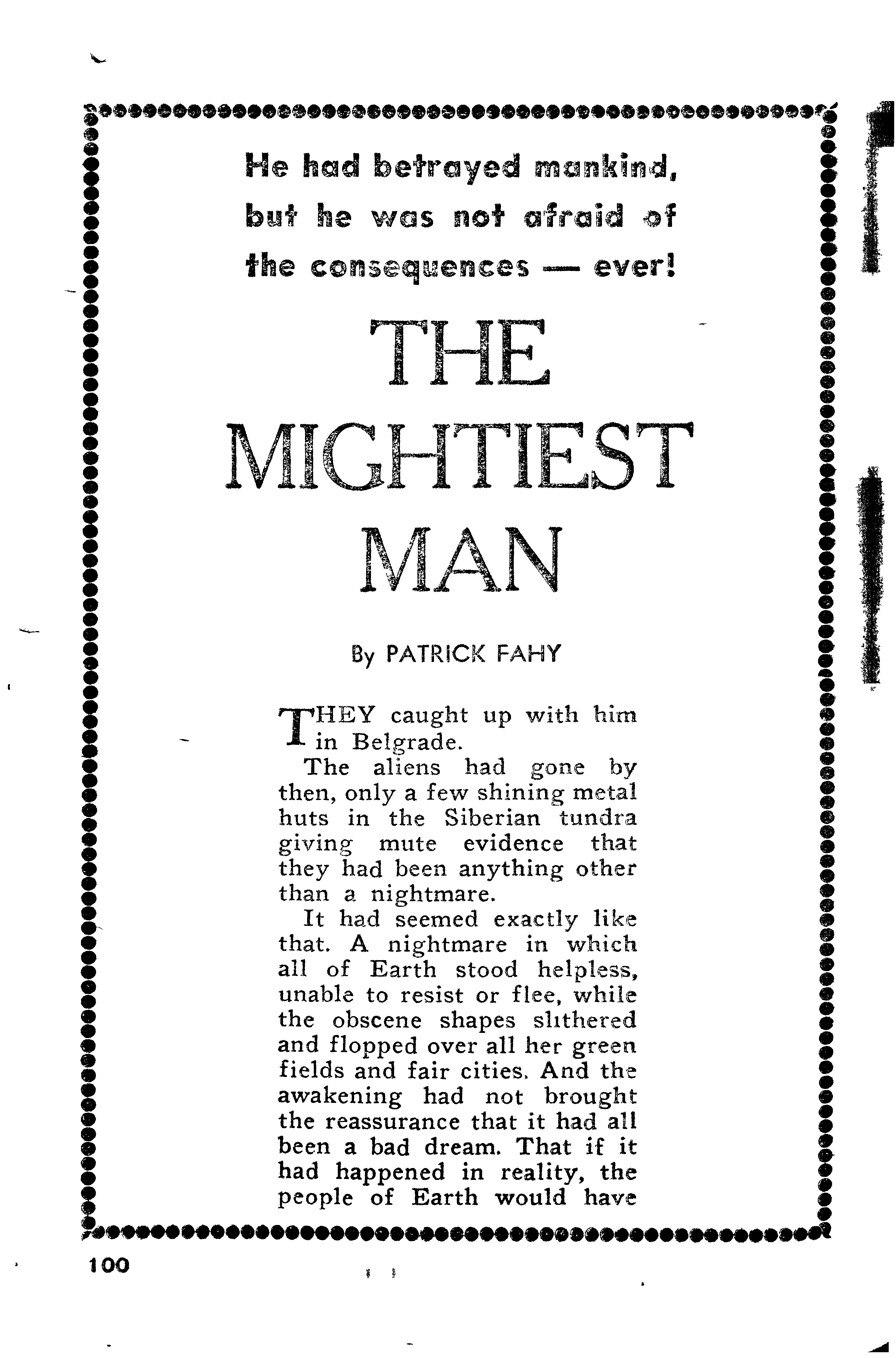 He had betrayed mankind, but he was not afraid of the consequences — ever!

THE MIGHTIEST MAN

By PATRICK FAHY

THEY caught up with him in Belgrade.

The aliens had gone by then, only a few shining metal huts in the Siberian tundra giving mute evidence that they had been anything other than a nightmare.

It had seemed exactly like that. A nightmare in which all of Earth stood helpless, unable to resist or flee, while the obscene shapes slithered and flopped over all her green fields and fair cities. And the awakening had not brought the reassurance that it had all been a bad dream. That if it had happened in reality, the people of Earth would have

100